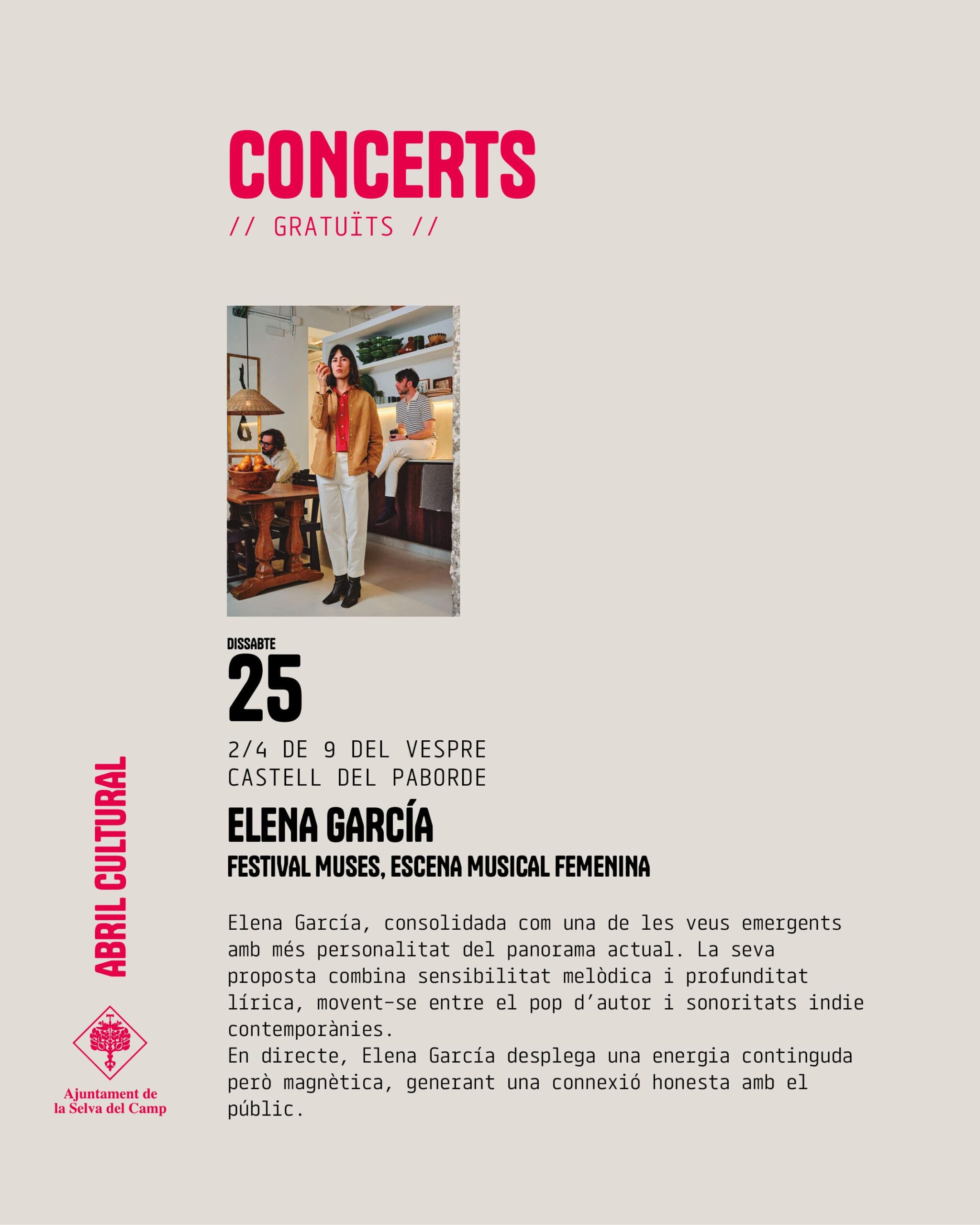 CONCERTS
// GRATUÏTS //

DISSABTE
25
2/4 DE 9 DEL VESPRE
CASTELL DEL PABORDE

ELENA GARCÍA
FESTIVAL MUSES, ESCENA MUSICAL FEMENINA

Elena García, consolidada com una de les veus emergents amb més personalitat del panorama actual. La seva proposta combina sensibilitat melòdica i profunditat lírica, movent-se entre el pop d'autor i sonoritats indie contemporànies.
En directe, Elena García desplega una energia continguda però magnètica, generant una connexió honesta amb el públic.

ABRIL CULTURAL

Ajuntament de
la Selva del Camp